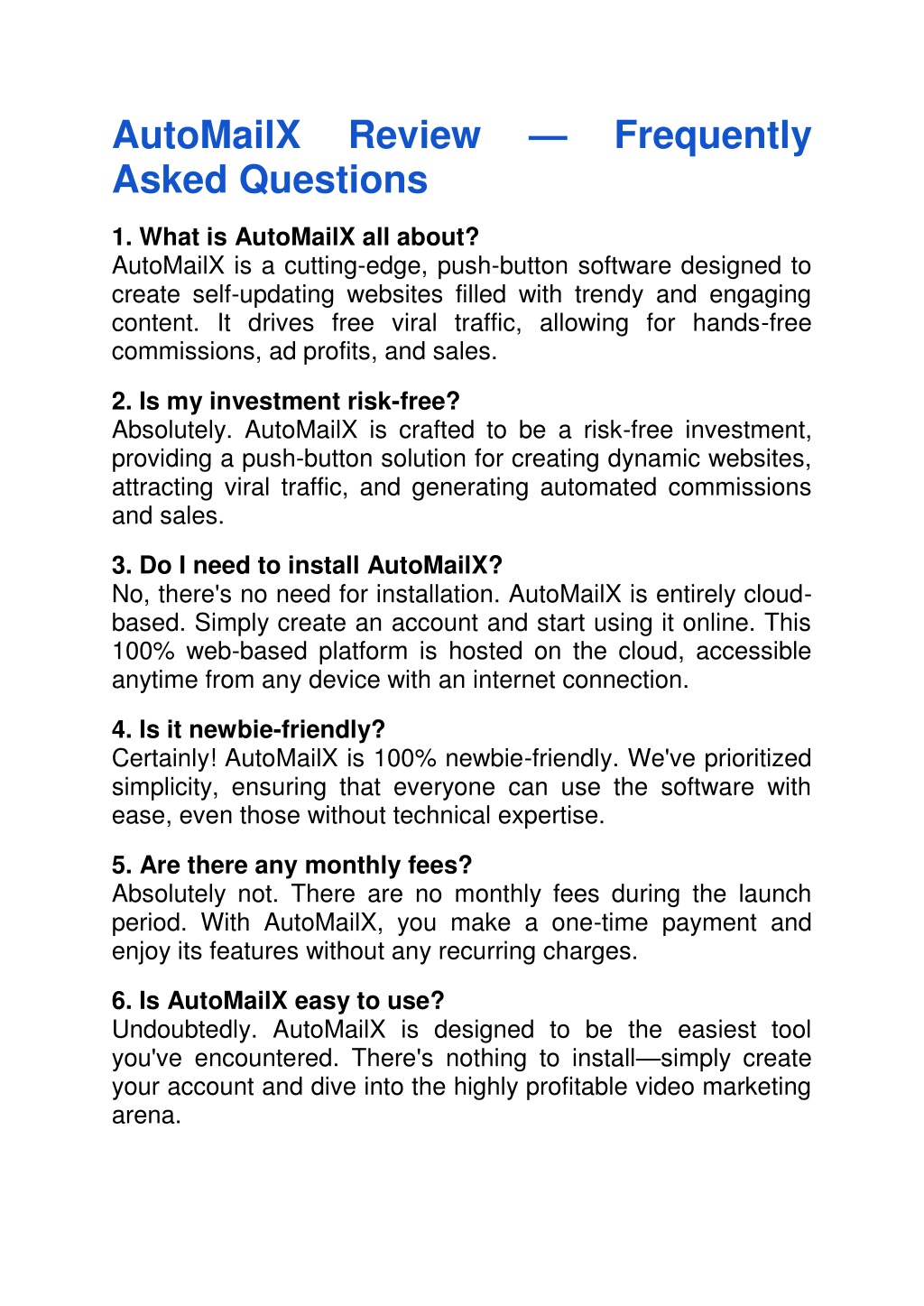 AutoMailX Review — Frequently Asked Questions

1. What is AutoMailX all about?
AutoMailX is a cutting-edge, push-button software designed to create self-updating websites filled with trendy and engaging content. It drives free viral traffic, allowing for hands-free commissions, ad profits, and sales.

2. Is my investment risk-free?
Absolutely. AutoMailX is crafted to be a risk-free investment, providing a push-button solution for creating dynamic websites, attracting viral traffic, and generating automated commissions and sales.

3. Do I need to install AutoMailX?
No, there's no need for installation. AutoMailX is entirely cloud-based. Simply create an account and start using it online. This 100% web-based platform is hosted on the cloud, accessible anytime from any device with an internet connection.

4. Is it newbie-friendly?
Certainly! AutoMailX is 100% newbie-friendly. We've prioritized simplicity, ensuring that everyone can use the software with ease, even those without technical expertise.

5. Are there any monthly fees?
Absolutely not. There are no monthly fees during the launch period. With AutoMailX, you make a one-time payment and enjoy its features without any recurring charges.

6. Is AutoMailX easy to use?
Undoubtedly. AutoMailX is designed to be the easiest tool you've encountered. There's nothing to install—simply create your account and dive into the highly profitable video marketing arena.